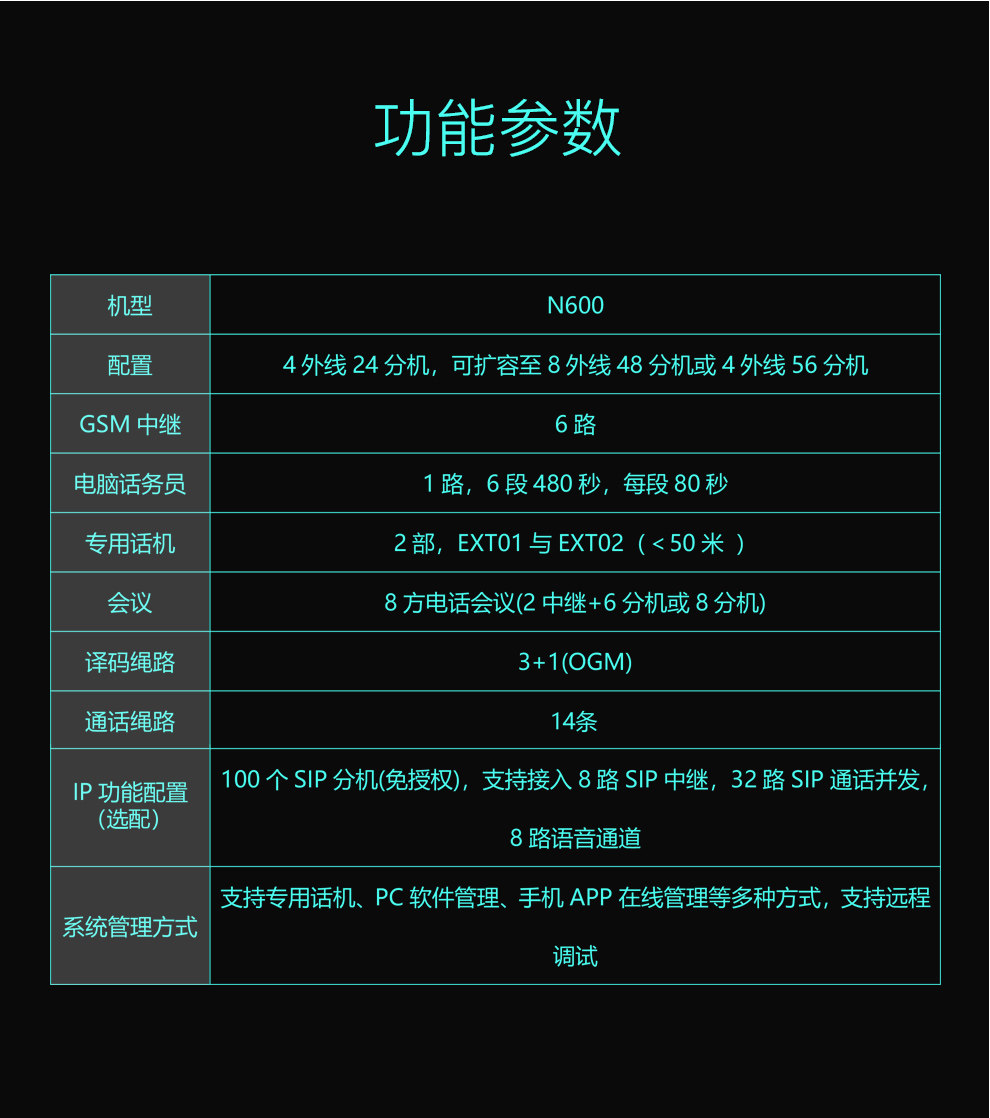 功能参数

| 机型 | N600 |
|---|---|
| 配置 | 4外线24分机，可扩容至8外线48分机或4外线56分机 |
| GSM中继 | 6路 |
| 电脑话务员 | 1路，6段480秒，每段80秒 |
| 专用话机 | 2部，EXT01与EXT02（＜50米） |
| 会议 | 8方电话会议(2中继+6分机或8分机) |
| 译码绳路 | 3+1(OGM) |
| 通话绳路 | 14条 |
| IP功能配置（选配） | 100个SIP分机(免授权)，支持接入8路SIP中继，32路SIP通话并发，8路语音通道 |
| 系统管理方式 | 支持专用话机、PC软件管理、手机APP在线管理等多种方式，支持远程调试 |